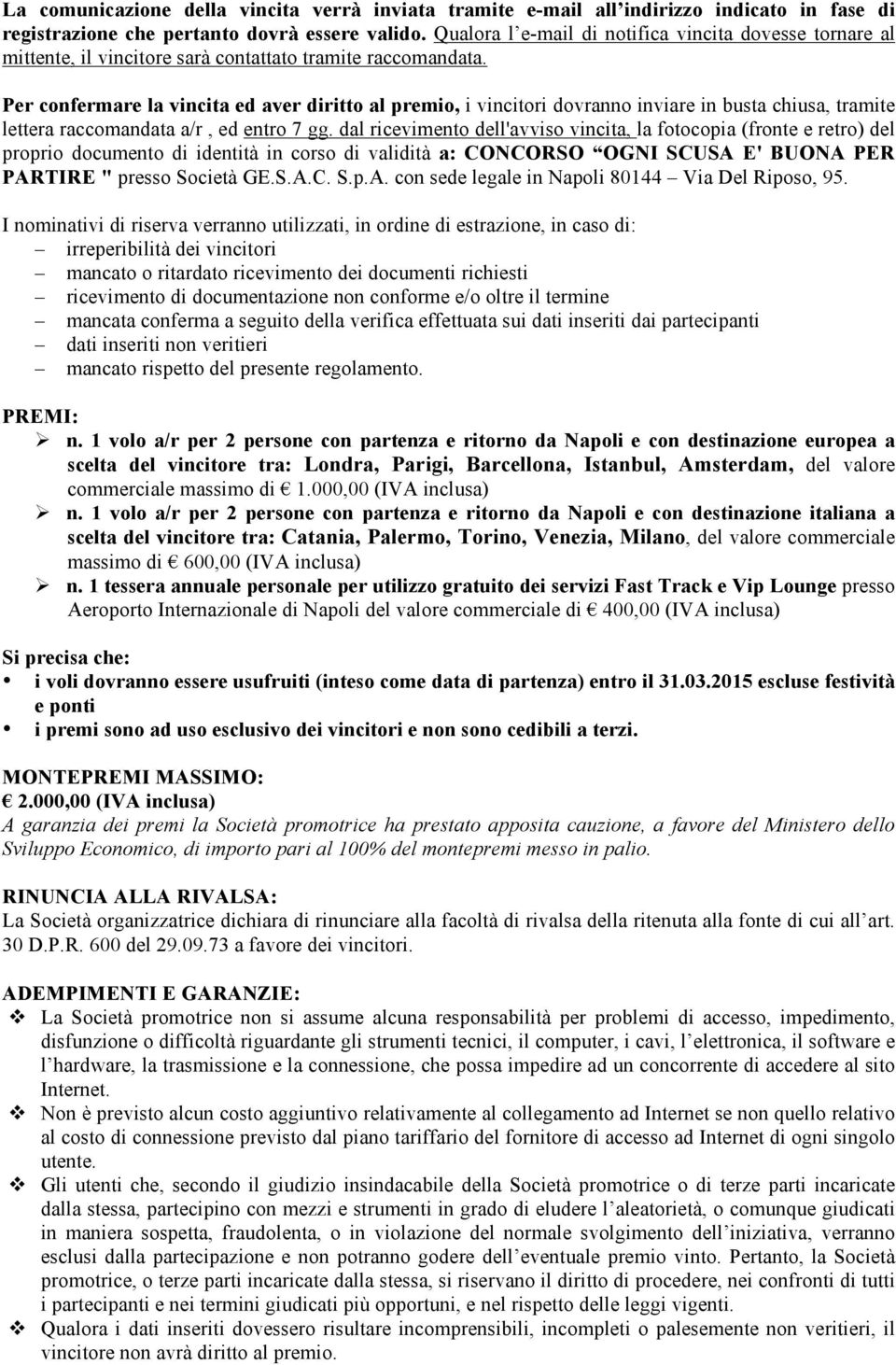 La comunicazione della vincita verrà inviata tramite e-mail all'indirizzo indicato in fase di registrazione che pertanto dovrà essere valido. Qualora l'e-mail di notifica vincita dovesse tornare al mittente, il vincitore sarà contattato tramite raccomandata.

Per confermare la vincita ed aver diritto al premio, i vincitori dovranno inviare in busta chiusa, tramite lettera raccomandata a/r , ed entro 7 gg. dal ricevimento dell'avviso vincita, la fotocopia (fronte e retro) del proprio documento di identità in corso di validità a: CONCORSO "OGNI SCUSA E' BUONA PER PARTIRE " presso Società GE.S.A.C. S.p.A. con sede legale in Napoli 80144 – Via Del Riposo, 95.

I nominativi di riserva verranno utilizzati, in ordine di estrazione, in caso di:
– irreperibilità dei vincitori
– mancato o ritardato ricevimento dei documenti richiesti
– ricevimento di documentazione non conforme e/o oltre il termine
– mancata conferma a seguito della verifica effettuata sui dati inseriti dai partecipanti
– dati inseriti non veritieri
– mancato rispetto del presente regolamento.

PREMI:
➢ n. 1 volo a/r per 2 persone con partenza e ritorno da Napoli e con destinazione europea a scelta del vincitore tra: Londra, Parigi, Barcellona, Istanbul, Amsterdam, del valore commerciale massimo di € 1.000,00 (IVA inclusa)
➢ n. 1 volo a/r per 2 persone con partenza e ritorno da Napoli e con destinazione italiana a scelta del vincitore tra: Catania, Palermo, Torino, Venezia, Milano, del valore commerciale massimo di € 600,00 (IVA inclusa)
➢ n. 1 tessera annuale personale per utilizzo gratuito dei servizi Fast Track e Vip Lounge presso Aeroporto Internazionale di Napoli del valore commerciale di € 400,00 (IVA inclusa)

Si precisa che:
• i voli dovranno essere usufruiti (inteso come data di partenza) entro il 31.03.2015 escluse festività e ponti
• i premi sono ad uso esclusivo dei vincitori e non sono cedibili a terzi.

MONTEPREMI MASSIMO:
€ 2.000,00 (IVA inclusa)
A garanzia dei premi la Società promotrice ha prestato apposita cauzione, a favore del Ministero dello Sviluppo Economico, di importo pari al 100% del montepremi messo in palio.

RINUNCIA ALLA RIVALSA:
La Società organizzatrice dichiara di rinunciare alla facoltà di rivalsa della ritenuta alla fonte di cui all'art. 30 D.P.R. 600 del 29.09.73 a favore dei vincitori.

ADEMPIMENTI E GARANZIE:
❖ La Società promotrice non si assume alcuna responsabilità per problemi di accesso, impedimento, disfunzione o difficoltà riguardante gli strumenti tecnici, il computer, i cavi, l'elettronica, il software e l'hardware, la trasmissione e la connessione, che possa impedire ad un concorrente di accedere al sito Internet.
❖ Non è previsto alcun costo aggiuntivo relativamente al collegamento ad Internet se non quello relativo al costo di connessione previsto dal piano tariffario del fornitore di accesso ad Internet di ogni singolo utente.
❖ Gli utenti che, secondo il giudizio insindacabile della Società promotrice o di terze parti incaricate dalla stessa, partecipino con mezzi e strumenti in grado di eludere l'aleatorietà, o comunque giudicati in maniera sospetta, fraudolenta, o in violazione del normale svolgimento dell'iniziativa, verranno esclusi dalla partecipazione e non potranno godere dell'eventuale premio vinto. Pertanto, la Società promotrice, o terze parti incaricate dalla stessa, si riservano il diritto di procedere, nei confronti di tutti i partecipanti e nei termini giudicati più opportuni, e nel rispetto delle leggi vigenti.
❖ Qualora i dati inseriti dovessero risultare incomprensibili, incompleti o palesemente non veritieri, il vincitore non avrà diritto al premio.